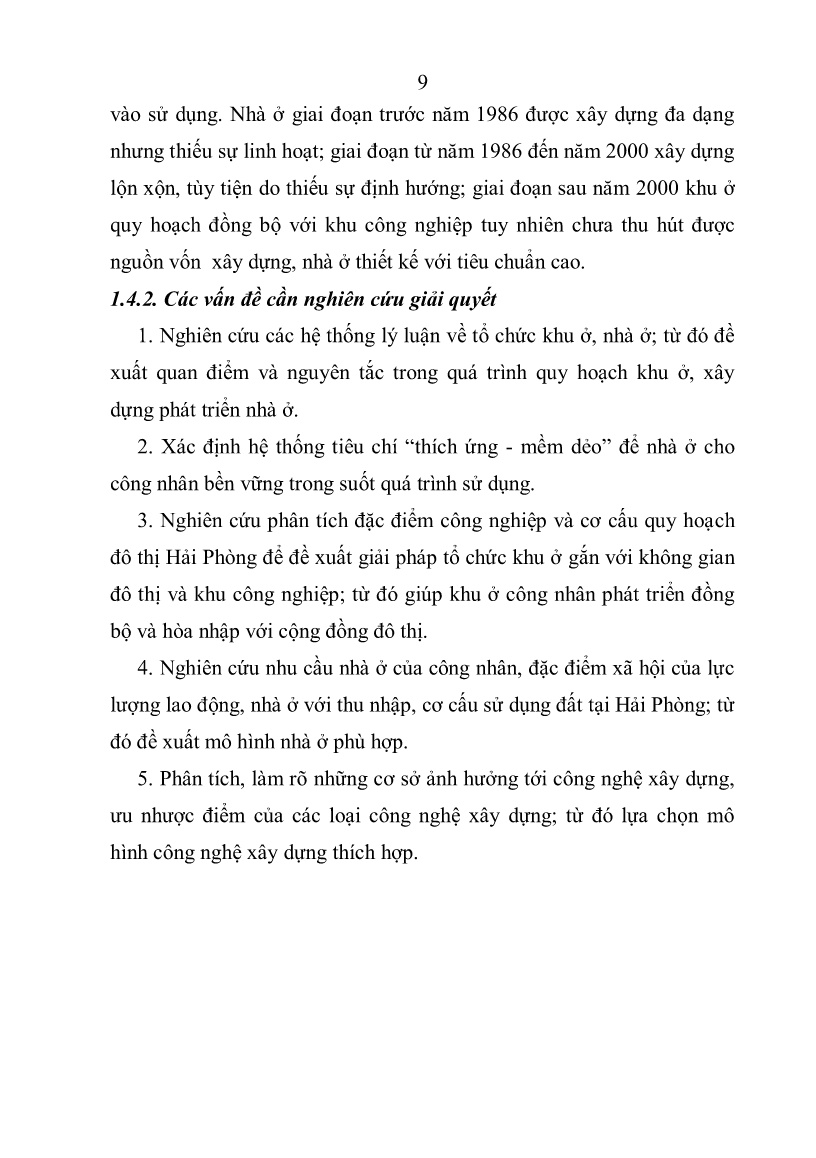 9

vào sử dụng. Nhà ở giai đoạn trước năm 1986 được xây dựng đa dạng nhưng thiếu sự linh hoạt; giai đoạn từ năm 1986 đến năm 2000 xây dựng lộn xộn, tùy tiện do thiếu sự định hướng; giai đoạn sau năm 2000 khu ở quy hoạch đồng bộ với khu công nghiệp tuy nhiên chưa thu hút được nguồn vốn xây dựng, nhà ở thiết kế với tiêu chuẩn cao.

1.4.2. Các vấn đề cần nghiên cứu giải quyết

1. Nghiên cứu các hệ thống lý luận về tổ chức khu ở, nhà ở; từ đó đề xuất quan điểm và nguyên tắc trong quá trình quy hoạch khu ở, xây dựng phát triển nhà ở.

2. Xác định hệ thống tiêu chí “thích ứng - mềm dẻo” để nhà ở cho công nhân bền vững trong suốt quá trình sử dụng.

3. Nghiên cứu phân tích đặc điểm công nghiệp và cơ cấu quy hoạch đô thị Hải Phòng để đề xuất giải pháp tổ chức khu ở gắn với không gian đô thị và khu công nghiệp; từ đó giúp khu ở công nhân phát triển đồng bộ và hòa nhập với cộng đồng đô thị.

4. Nghiên cứu nhu cầu nhà ở của công nhân, đặc điểm xã hội của lực lượng lao động, nhà ở với thu nhập, cơ cấu sử dụng đất tại Hải Phòng; từ đó đề xuất mô hình nhà ở phù hợp.

5. Phân tích, làm rõ những cơ sở ảnh hưởng tới công nghệ xây dựng, ưu nhược điểm của các loại công nghệ xây dựng; từ đó lựa chọn mô hình công nghệ xây dựng thích hợp.